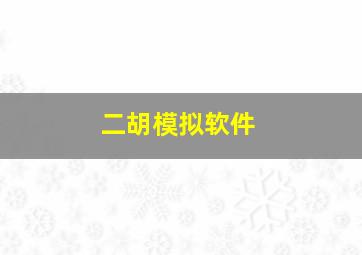 二胡模拟软件